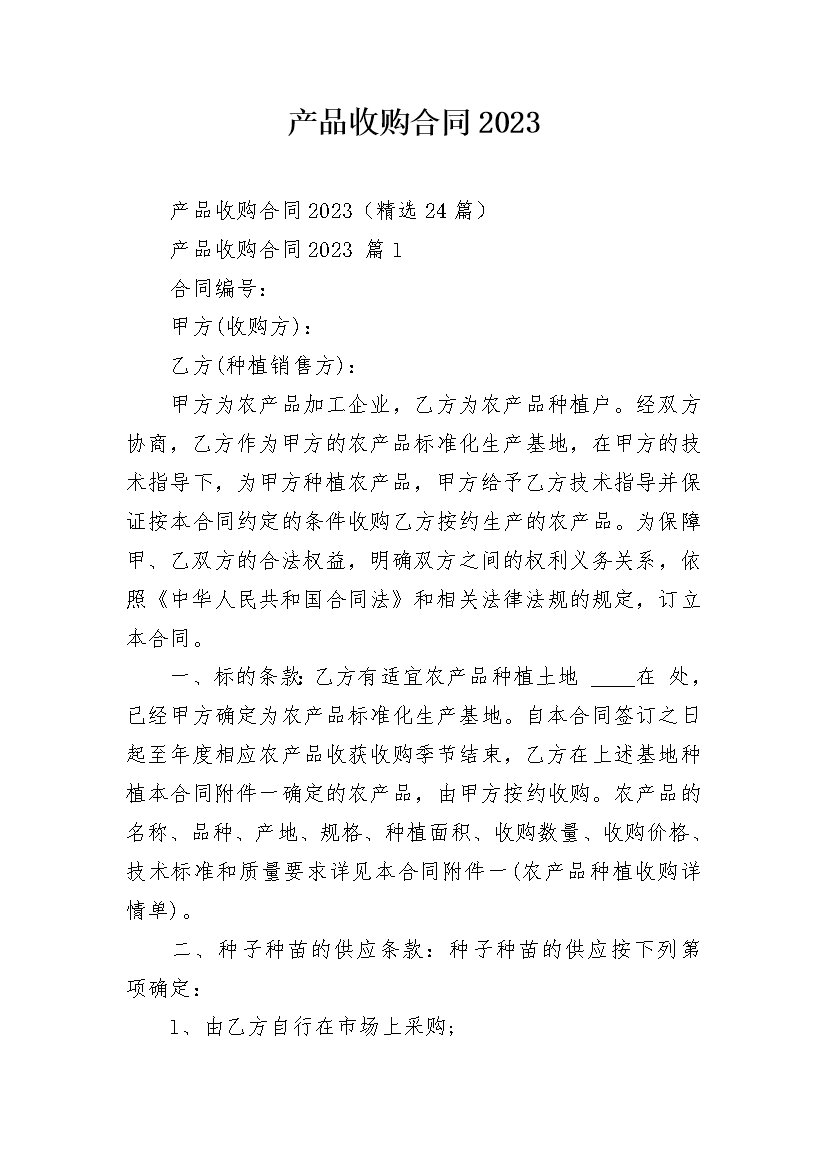 产品收购合同2023

产品收购合同2023（精选24篇）

产品收购合同2023 篇1

合同编号：

甲方(收购方)：

乙方(种植销售方)：

甲方为农产品加工企业，乙方为农产品种植户。经双方协商，乙方作为甲方的农产品标准化生产基地，在甲方的技术指导下，为甲方种植农产品，甲方给予乙方技术指导并保证按本合同约定的条件收购乙方按约生产的农产品。为保障甲、乙双方的合法权益，明确双方之间的权利义务关系，依照《中华人民共和国合同法》和相关法律法规的规定，订立本合同。

一、标的条款：乙方有适宜农产品种植土地 ____在 处，已经甲方确定为农产品标准化生产基地。自本合同签订之日起至年度相应农产品收获收购季节结束，乙方在上述基地种植本合同附件一确定的农产品，由甲方按约收购。农产品的名称、品种、产地、规格、种植面积、收购数量、收购价格、技术标准和质量要求详见本合同附件一(农产品种植收购详情单)。

二、种子种苗的供应条款：种子种苗的供应按下列第项确定：

1、由乙方自行在市场上采购；